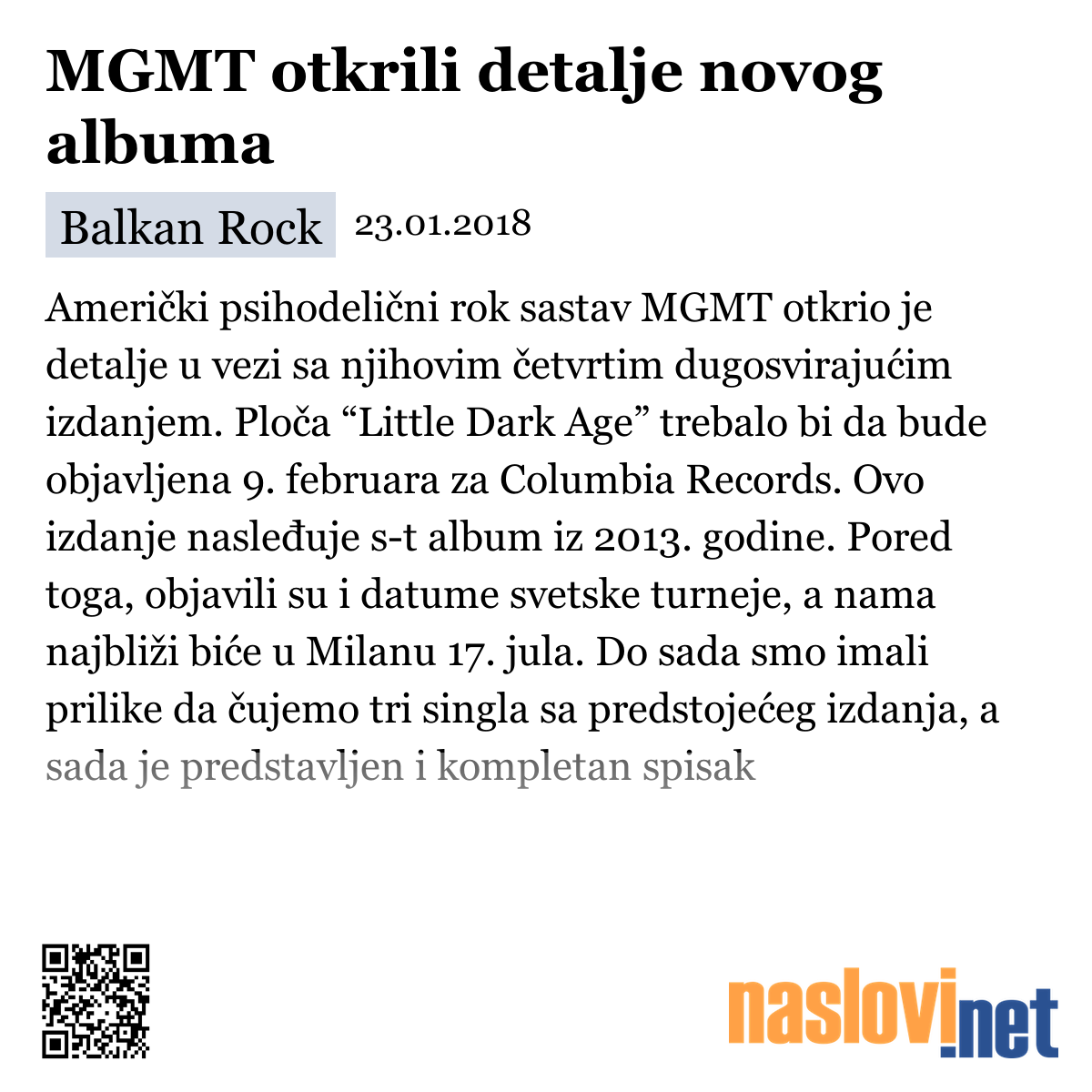 MGMT otkrili detalje novog albuma

Balkan Rock 23.01.2018

Američki psihodelični rok sastav MGMT otkrio je detalje u vezi sa njihovim četvrtim dugosvirajućim izdanjem. Ploča “Little Dark Age” trebalo bi da bude objavljena 9. februara za Columbia Records. Ovo izdanje nasleđuje s-t album iz 2013. godine. Pored toga, objavili su i datume svetske turneje, a nama najbliži biće u Milanu 17. jula. Do sada smo imali prilike da čujemo tri singla sa predstojećeg izdanja, a sada je predstavljen i kompletan spisak

naslovi.net